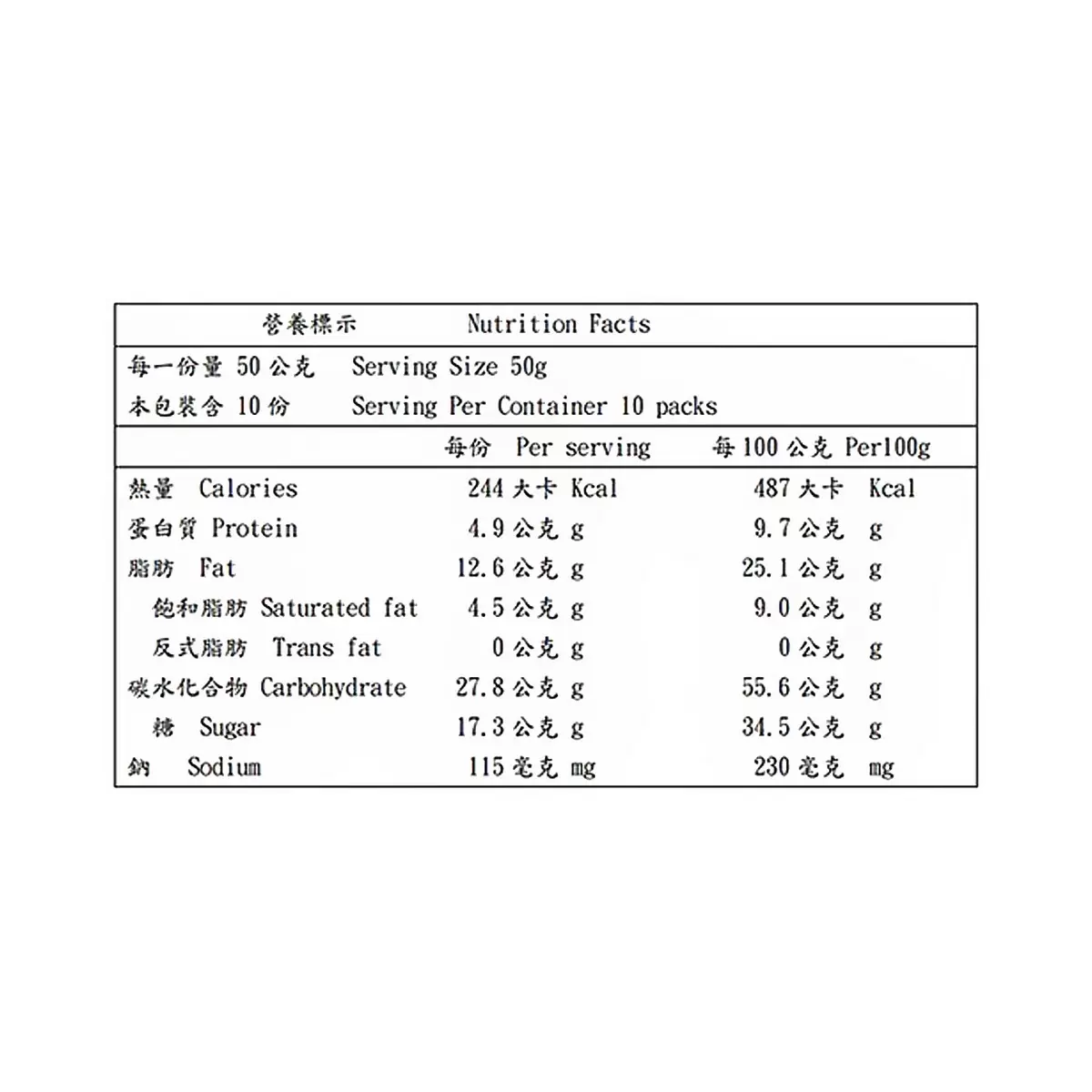 營養標示 Nutrition Facts

每一份量 50 公克 Serving Size 50g
本包裝含 10 份 Serving Per Container 10 packs

| | 每份 Per serving | 每 100 公克 Per100g |
|---|---|---|
| 熱量 Calories | 244 大卡 Kcal | 487 大卡 Kcal |
| 蛋白質 Protein | 4.9 公克 g | 9.7 公克 g |
| 脂肪 Fat | 12.6 公克 g | 25.1 公克 g |
| 飽和脂肪 Saturated fat | 4.5 公克 g | 9.0 公克 g |
| 反式脂肪 Trans fat | 0 公克 g | 0 公克 g |
| 碳水化合物 Carbohydrate | 27.8 公克 g | 55.6 公克 g |
| 糖 Sugar | 17.3 公克 g | 34.5 公克 g |
| 鈉 Sodium | 115 毫克 mg | 230 毫克 mg |